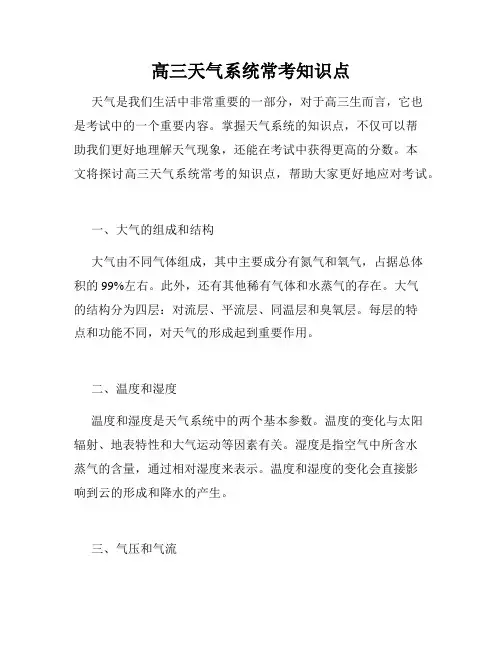 高三天气系统常考知识点

天气是我们生活中非常重要的一部分，对于高三生而言，它也是考试中的一个重要内容。掌握天气系统的知识点，不仅可以帮助我们更好地理解天气现象，还能在考试中获得更高的分数。本文将探讨高三天气系统常考的知识点，帮助大家更好地应对考试。

一、大气的组成和结构

大气由不同气体组成，其中主要成分有氮气和氧气，占据总体积的 99%左右。此外，还有其他稀有气体和水蒸气的存在。大气的结构分为四层：对流层、平流层、同温层和臭氧层。每层的特点和功能不同，对天气的形成起到重要作用。

二、温度和湿度

温度和湿度是天气系统中的两个基本参数。温度的变化与太阳辐射、地表特性和大气运动等因素有关。湿度是指空气中所含水蒸气的含量，通过相对湿度来表示。温度和湿度的变化会直接影响到云的形成和降水的产生。

三、气压和气流